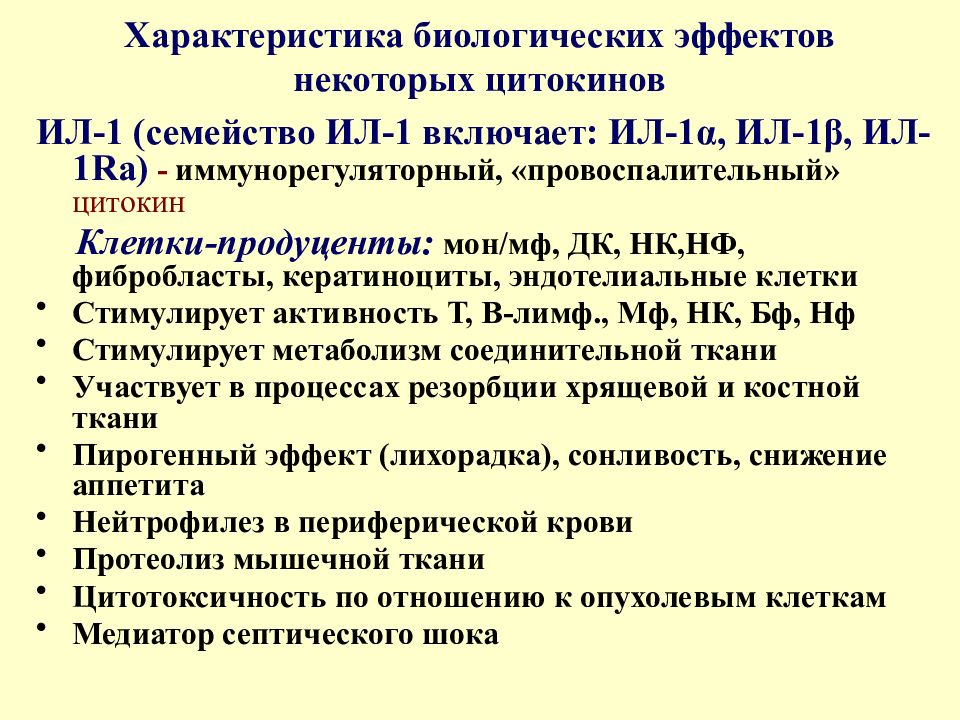 Характеристика биологических эффектов некоторых цитокинов

ИЛ-1 (семейство ИЛ-1 включает: ИЛ-1α, ИЛ-1β, ИЛ-1Ra) - иммунорегуляторный, «провоспалительный» цитокин

Клетки-продуценты: мон/мф, ДК, НК,НФ, фибробласты, кератиноциты, эндотелиальные клетки

• Стимулирует активность Т, В-лимф., Мф, НК, Бф, Нф
• Стимулирует метаболизм соединительной ткани
• Участвует в процессах резорбции хрящевой и костной ткани
• Пирогенный эффект (лихорадка), сонливость, снижение аппетита
• Нейтрофилез в периферической крови
• Протеолиз мышечной ткани
• Цитотоксичность по отношению к опухолевым клеткам
• Медиатор септического шока